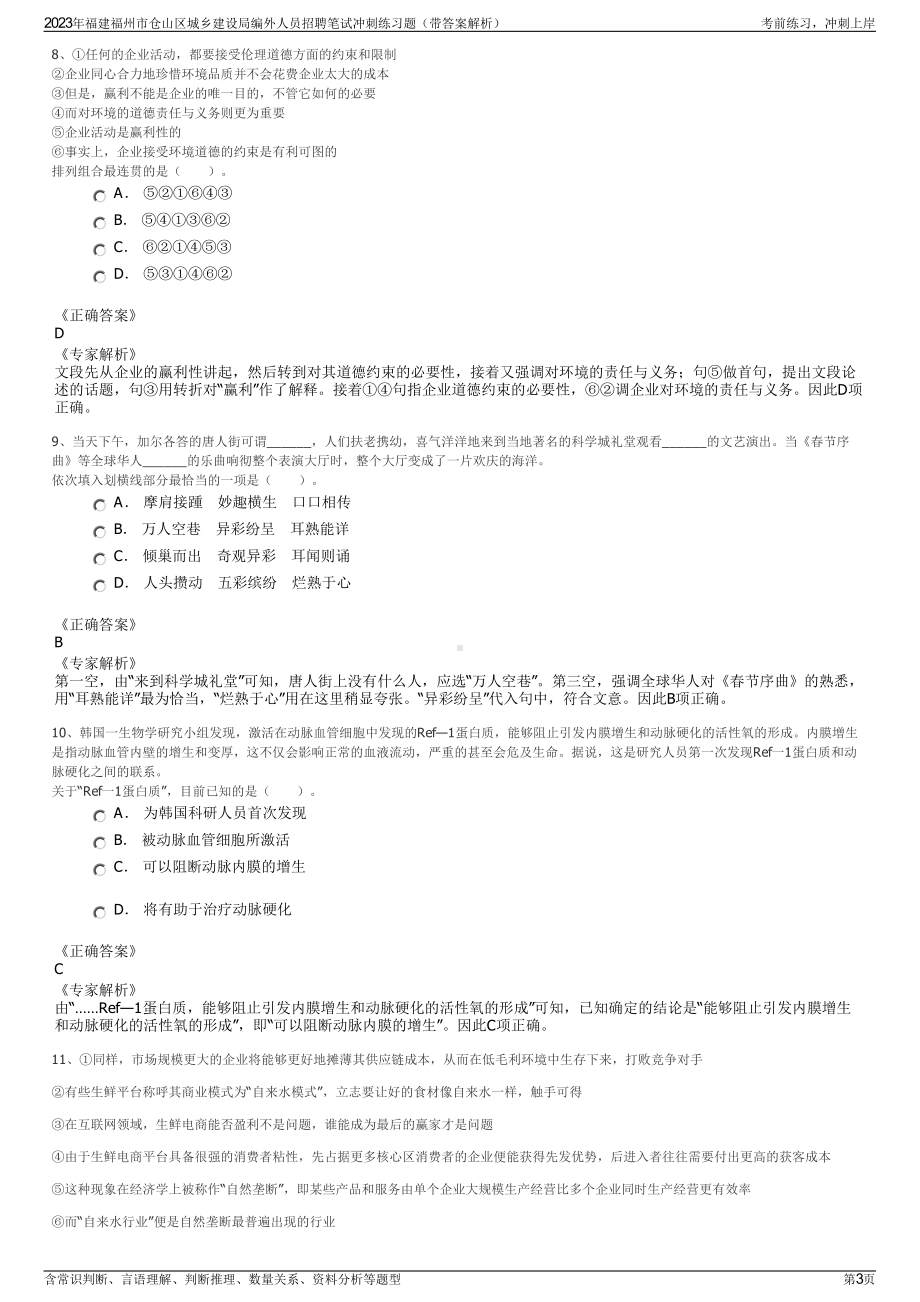 2023年福建福州市仓山区城乡建设局编外人员招聘笔试冲刺练习题（带答案解析）

考前练习，冲刺上岸

8、①任何的企业活动，都要接受伦理道德方面的约束和限制
②企业同心合力地珍惜环境品质并不会花费企业太大的成本
③但是，赢利不能是企业的唯一目的，不管它如何的必要
④而对环境的道德责任与义务则更为重要
⑤企业活动是赢利性的
⑥事实上，企业接受环境道德的约束是有利可图的
排列组合最连贯的是（　　）。

A． ⑤②①⑥④③
B． ⑤④①③⑥②
C． ⑥②①④⑤③
D． ⑤③①④⑥②

《正确答案》
D
《专家解析》
文段先从企业的赢利性讲起，然后转到对其道德约束的必要性，接着又强调对环境的责任与义务；句⑤做首句，提出文段论述的话题，句③用转折对“赢利”作了解释。接着①④句指企业道德约束的必要性，⑥②调企业对环境的责任与义务。因此D项正确。

9、当天下午，加尔各答的唐人街可谓______，人们扶老携幼，喜气洋洋地来到当地著名的科学城礼堂观看______的文艺演出。当《春节序曲》等全球华人______的乐曲响彻整个表演大厅时，整个大厅变成了一片欢庆的海洋。
依次填入划横线部分最恰当的一项是（　　）。

A． 摩肩接踵　妙趣横生　口口相传
B． 万人空巷　异彩纷呈　耳熟能详
C． 倾巢而出　奇观异彩　耳闻则诵
D． 人头攒动　五彩缤纷　烂熟于心

《正确答案》
B
《专家解析》
第一空，由“来到科学城礼堂”可知，唐人街上没有什么人，应选“万人空巷”。第三空，强调全球华人对《春节序曲》的熟悉，用“耳熟能详”最为恰当，“烂熟于心”用在这里稍显夸张。“异彩纷呈”代入句中，符合文意。因此B项正确。

10、韩国一生物学研究小组发现，激活在动脉血管细胞中发现的Ref—1蛋白质，能够阻止引发内膜增生和动脉硬化的活性氧的形成。内膜增生是指动脉血管内壁的增生和变厚，这不仅会影响正常的血液流动，严重的甚至会危及生命。据说，这是研究人员第一次发现Ref一1蛋白质和动脉硬化之间的联系。
关于“Ref一1蛋白质”，目前已知的是（　　）。

A． 为韩国科研人员首次发现
B． 被动脉血管细胞所激活
C． 可以阻断动脉内膜的增生
D． 将有助于治疗动脉硬化

《正确答案》
C
《专家解析》
由“......Ref—1蛋白质，能够阻止引发内膜增生和动脉硬化的活性氧的形成”可知，已知确定的结论是“能够阻止引发内膜增生和动脉硬化的活性氧的形成”，即“可以阻断动脉内膜的增生”。因此C项正确。

11、①同样，市场规模更大的企业将能够更好地摊薄其供应链成本，从而在低毛利环境中生存下来，打败竞争对手

②有些生鲜平台称呼其商业模式为“自来水模式”，立志要让好的食材像自来水一样，触手可得

③在互联网领域，生鲜电商能否盈利不是问题，谁能成为最后的赢家才是问题

④由于生鲜电商平台具备很强的消费者粘性，先占据更多核心区消费者的企业便能获得先发优势，后进入者往往需要付出更高的获客成本

⑤这种现象在经济学上被称作“自然垄断”，即某些产品和服务由单个企业大规模生产经营比多个企业同时生产经营更有效率

⑥而“自来水行业”便是自然垄断最普遍出现的行业

含常识判断、言语理解、判断推理、数量关系、资料分析等题型

第3页